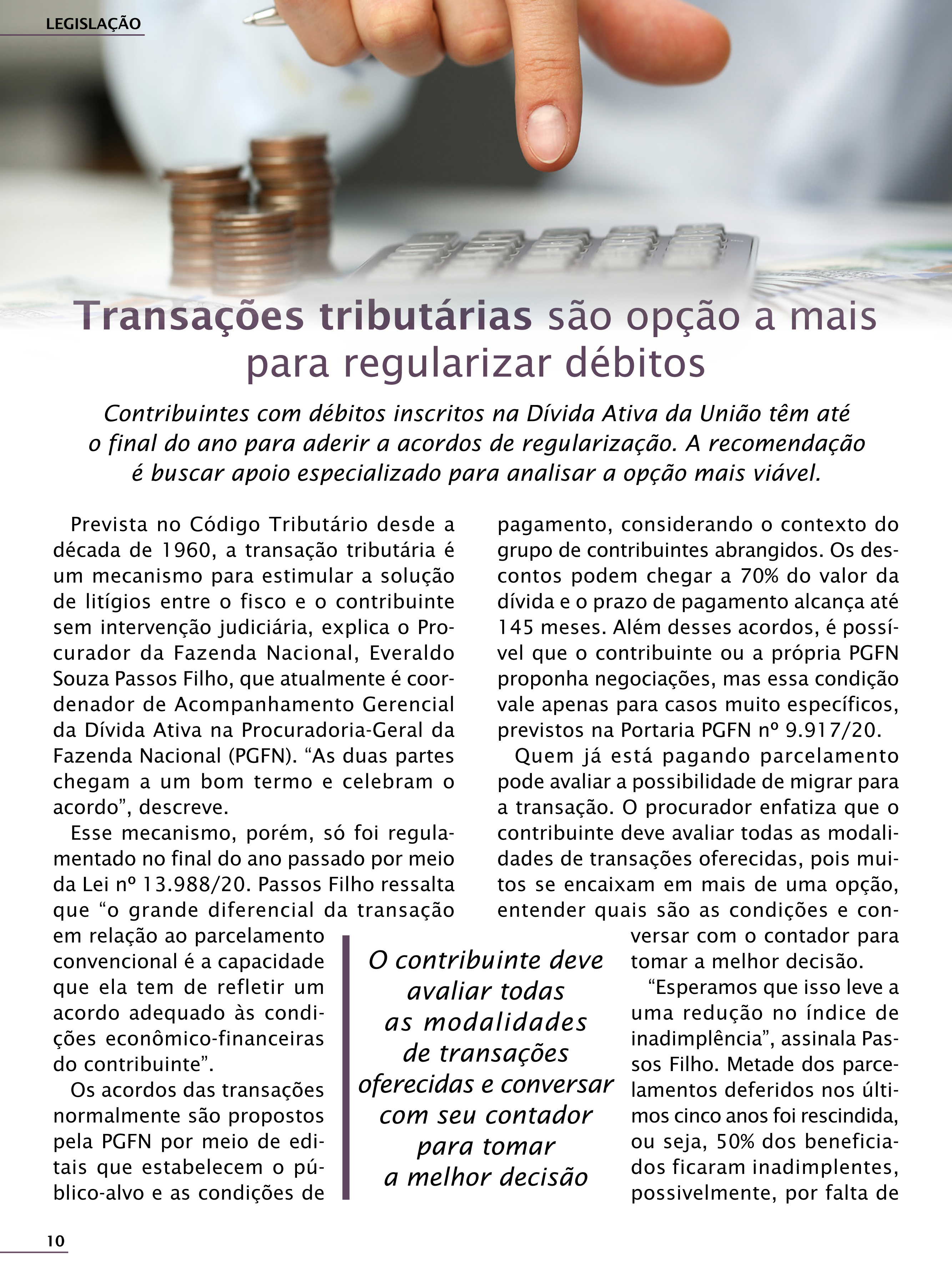 LEGISLAÇÃO

Transações tributárias são opção a mais para regularizar débitos

Contribuintes com débitos inscritos na Dívida Ativa da União têm até o final do ano para aderir a acordos de regularização. A recomendação é buscar apoio especializado para analisar a opção mais viável.

Prevista no Código Tributário desde a década de 1960, a transação tributária é um mecanismo para estimular a solução de litígios entre o fisco e o contribuinte sem intervenção judiciária, explica o Procurador da Fazenda Nacional, Everaldo Souza Passos Filho, que atualmente é coordenador de Acompanhamento Gerencial da Dívida Ativa na Procuradoria-Geral da Fazenda Nacional (PGFN). “As duas partes chegam a um bom termo e celebram o acordo”, descreve.

Esse mecanismo, porém, só foi regulamentado no final do ano passado por meio da Lei nº 13.988/20. Passos Filho ressalta que “o grande diferencial da transação em relação ao parcelamento convencional é a capacidade que ela tem de refletir um acordo adequado às condições econômico-financeiras do contribuinte”.

Os acordos das transações normalmente são propostos pela PGFN por meio de editais que estabelecem o público-alvo e as condições de pagamento, considerando o contexto do grupo de contribuintes abrangidos. Os descontos podem chegar a 70% do valor da dívida e o prazo de pagamento alcança até 145 meses. Além desses acordos, é possível que o contribuinte ou a própria PGFN proponha negociações, mas essa condição vale apenas para casos muito específicos, previstos na Portaria PGFN nº 9.917/20.

Quem já está pagando parcelamento pode avaliar a possibilidade de migrar para a transação. O procurador enfatiza que o contribuinte deve avaliar todas as modalidades de transações oferecidas, pois muitos se encaixam em mais de uma opção, entender quais são as condições e conversar com o contador para tomar a melhor decisão.

“Esperamos que isso leve a uma redução no índice de inadimplência”, assinala Passos Filho. Metade dos parcelamentos deferidos nos últimos cinco anos foi rescindida, ou seja, 50% dos beneficiados ficaram inadimplentes, possivelmente, por falta de

O contribuinte deve avaliar todas as modalidades de transações oferecidas e conversar com seu contador para tomar a melhor decisão

10